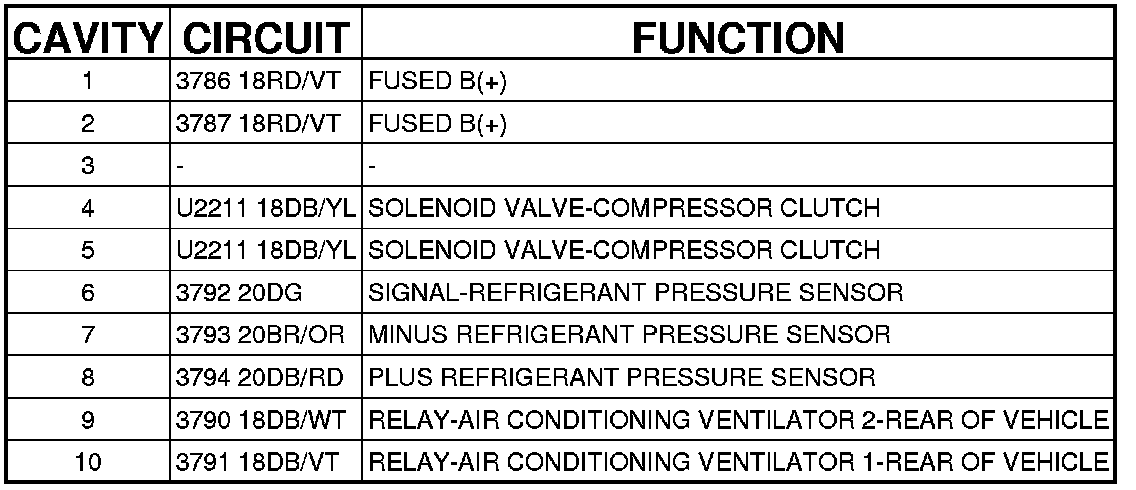 | CAVITY | CIRCUIT | FUNCTION |
|---|---|---|
| 1 | 3786 18RD/VT | FUSED B(+) |
| 2 | 3787 18RD/VT | FUSED B(+) |
| 3 | - | - |
| 4 | U2211 18DB/YL | SOLENOID VALVE-COMPRESSOR CLUTCH |
| 5 | U2211 18DB/YL | SOLENOID VALVE-COMPRESSOR CLUTCH |
| 6 | 3792 20DG | SIGNAL-REFRIGERANT PRESSURE SENSOR |
| 7 | 3793 20BR/OR | MINUS REFRIGERANT PRESSURE SENSOR |
| 8 | 3794 20DB/RD | PLUS REFRIGERANT PRESSURE SENSOR |
| 9 | 3790 18DB/WT | RELAY-AIR CONDITIONING VENTILATOR 2-REAR OF VEHICLE |
| 10 | 3791 18DB/VT | RELAY-AIR CONDITIONING VENTILATOR 1-REAR OF VEHICLE |